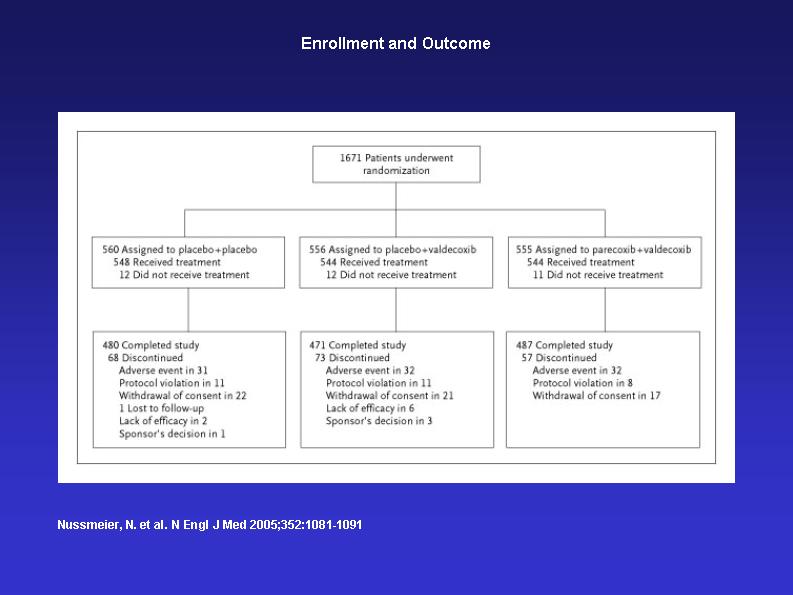 Enrollment and Outcome

1671 Patients underwent randomization

560 Assigned to placebo+placebo
548 Received treatment
12 Did not receive treatment

556 Assigned to placebo+valdecoxib
544 Received treatment
12 Did not receive treatment

555 Assigned to parecoxib+valdecoxib
544 Received treatment
11 Did not receive treatment

480 Completed study
68 Discontinued
Adverse event in 31
Protocol violation in 11
Withdrawal of consent in 22
1 Lost to follow-up
Lack of efficacy in 2
Sponsor's decision in 1

471 Completed study
73 Discontinued
Adverse event in 32
Protocol violation in 11
Withdrawal of consent in 21
Lack of efficacy in 6
Sponsor's decision in 3

487 Completed study
57 Discontinued
Adverse event in 32
Protocol violation in 8
Withdrawal of consent in 17

Nussmeier, N. et al. N Engl J Med 2005;352:1081-1091